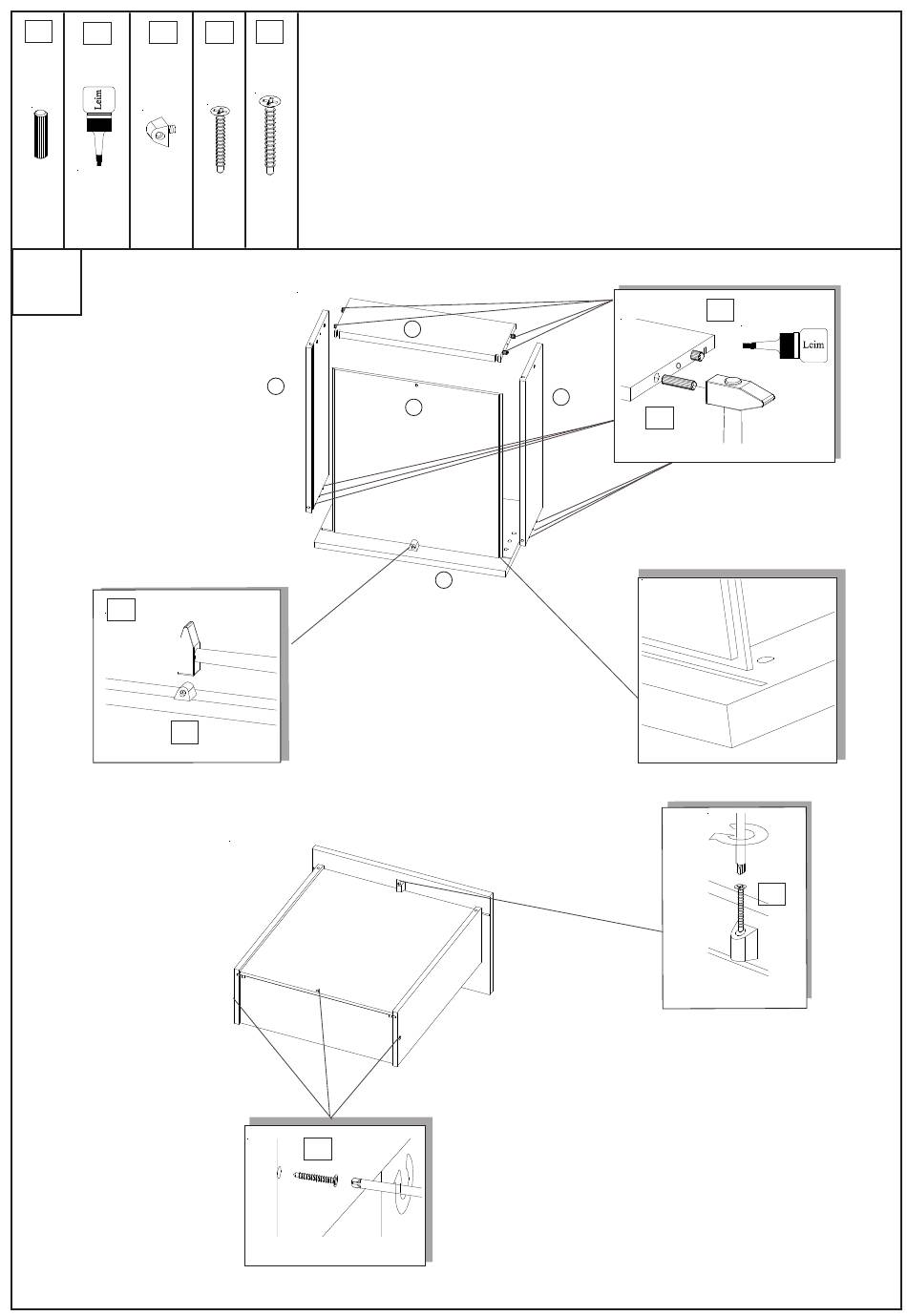 Leim

Leim